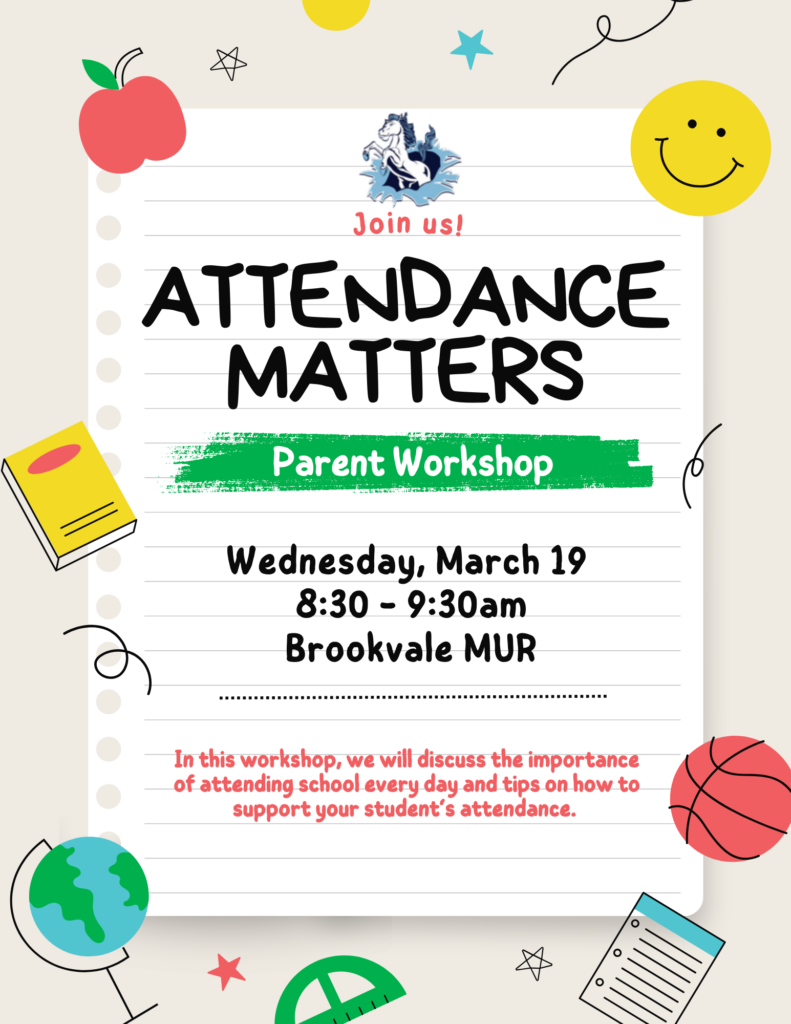 Join us!

ATTENDANCE MATTERS

Parent Workshop

Wednesday, March 19
8:30 - 9:30am
Brookvale MUR

In this workshop, we will discuss the importance of attending school every day and tips on how to support your student's attendance.